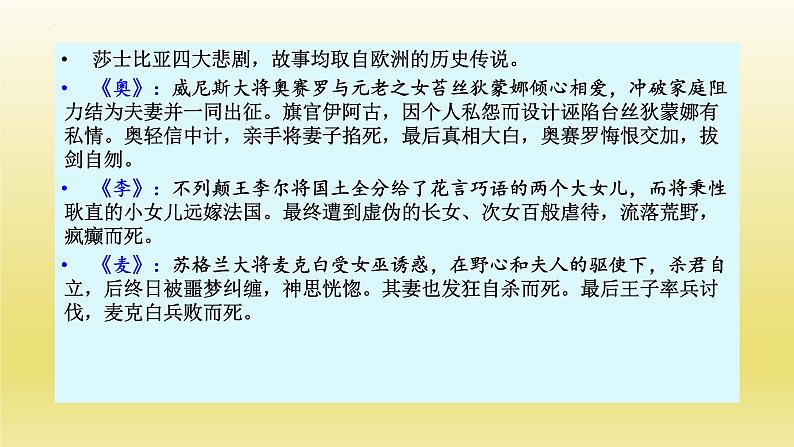 • 莎士比亚四大悲剧，故事均取自欧洲的历史传说。

• 《奥》：威尼斯大将奥赛罗与元老之女苔丝狄蒙娜倾心相爱，冲破家庭阻力结为夫妻并一同出征。旗官伊阿古，因个人私怨而设计诬陷台丝狄蒙娜有私情。奥轻信中计，亲手将妻子掐死，最后真相大白，奥赛罗悔恨交加，拔剑自刎。

• 《李》：不列颠王李尔将国土全分给了花言巧语的两个大女儿，而将秉性耿直的小女儿远嫁法国。最终遭到虚伪的长女、次女百般虐待，流落荒野，疯癫而死。

• 《麦》：苏格兰大将麦克白受女巫诱惑，在野心和夫人的驱使下，杀君自立，后终日被噩梦纠缠，神思恍惚。其妻也发狂自杀而死。最后王子率兵讨伐，麦克白兵败而死。